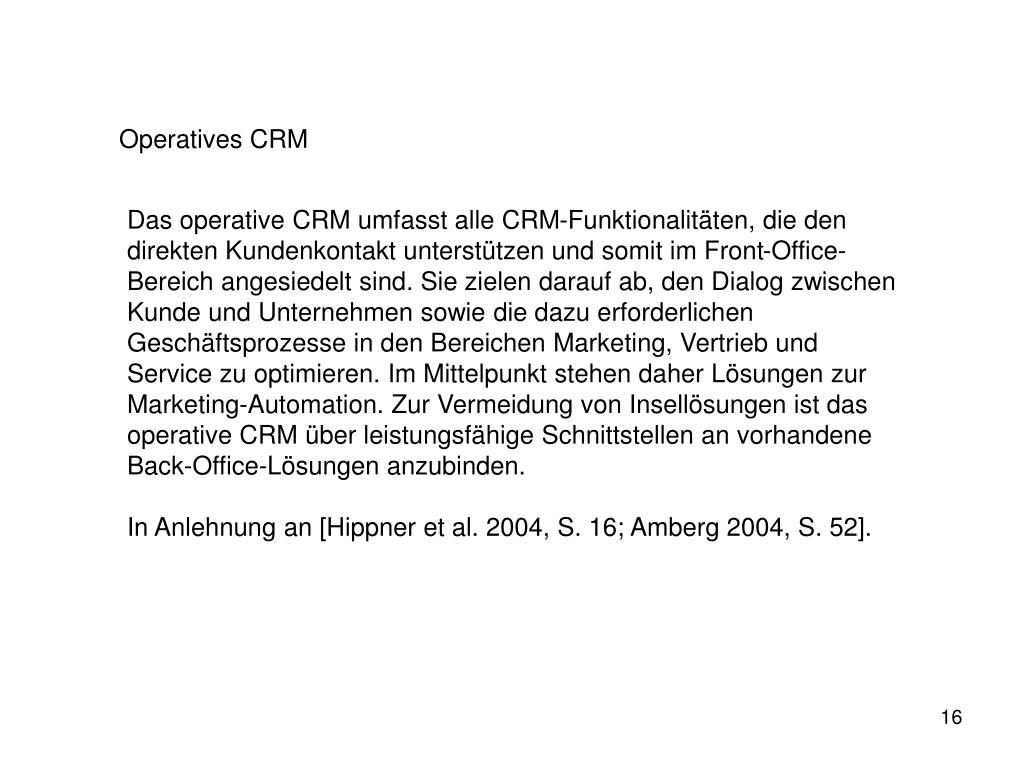 Operatives CRM

Das operative CRM umfasst alle CRM-Funktionalitäten, die den direkten Kundenkontakt unterstützen und somit im Front-Office-Bereich angesiedelt sind. Sie zielen darauf ab, den Dialog zwischen Kunde und Unternehmen sowie die dazu erforderlichen Geschäftsprozesse in den Bereichen Marketing, Vertrieb und Service zu optimieren. Im Mittelpunkt stehen daher Lösungen zur Marketing-Automation. Zur Vermeidung von Insellösungen ist das operative CRM über leistungsfähige Schnittstellen an vorhandene Back-Office-Lösungen anzubinden.

In Anlehnung an [Hippner et al. 2004, S. 16; Amberg 2004, S. 52].

16